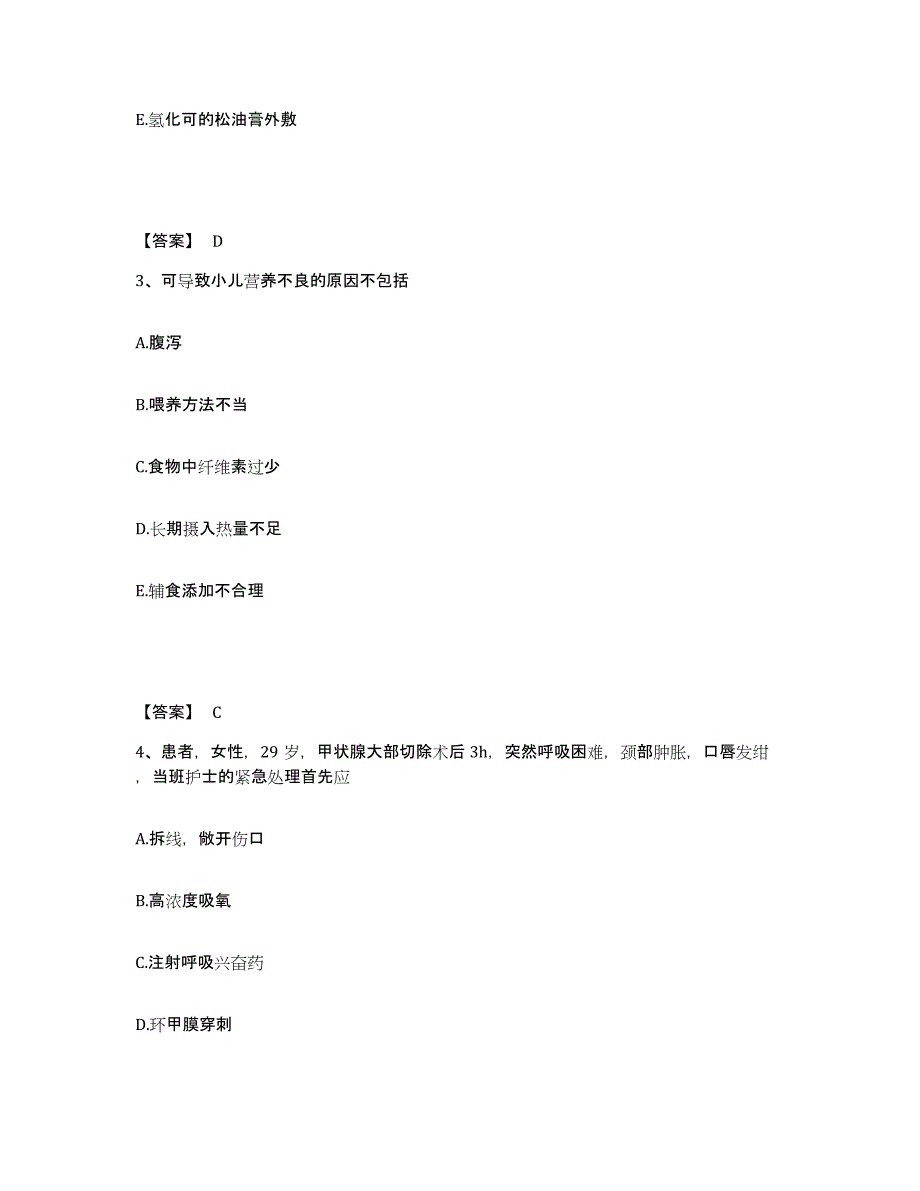 E.氢化可的松油膏外敷

【答案】 D

3、可导致小儿营养不良的原因不包括

A.腹泻

B.喂养方法不当

C.食物中纤维素过少

D.长期摄入热量不足

E.辅食添加不合理

【答案】 C

4、患者，女性，29 岁，甲状腺大部切除术后 3h，突然呼吸困难，颈部肿胀，口唇发绀，当班护士的紧急处理首先应

A.拆线，敞开伤口

B.高浓度吸氧

C.注射呼吸兴奋药

D.环甲膜穿刺